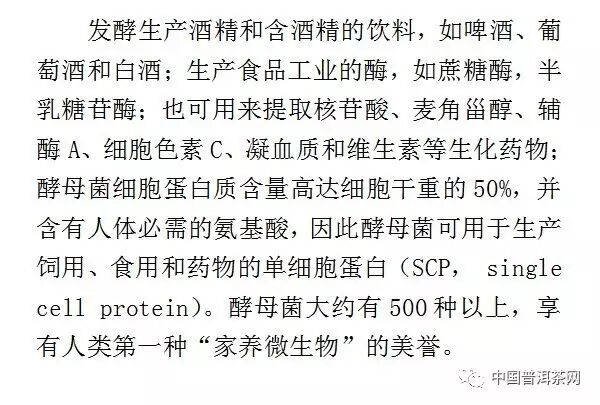 发酵生产酒精和含酒精的饮料，如啤酒、葡萄酒和白酒；生产食品工业的酶，如蔗糖酶，半乳糖苷酶；也可用来提取核苷酸、麦角甾醇、辅酶A、细胞色素C、凝血质和维生素等生化药物；酵母菌细胞蛋白质含量高达细胞干重的50%，并含有人体必需的氨基酸，因此酵母菌可用于生产饲用、食用和药物的单细胞蛋白（SCP， single cell protein）。酵母菌大约有500种以上，享有人类第一种“家养微生物”的美誉。

中国普洱茶网